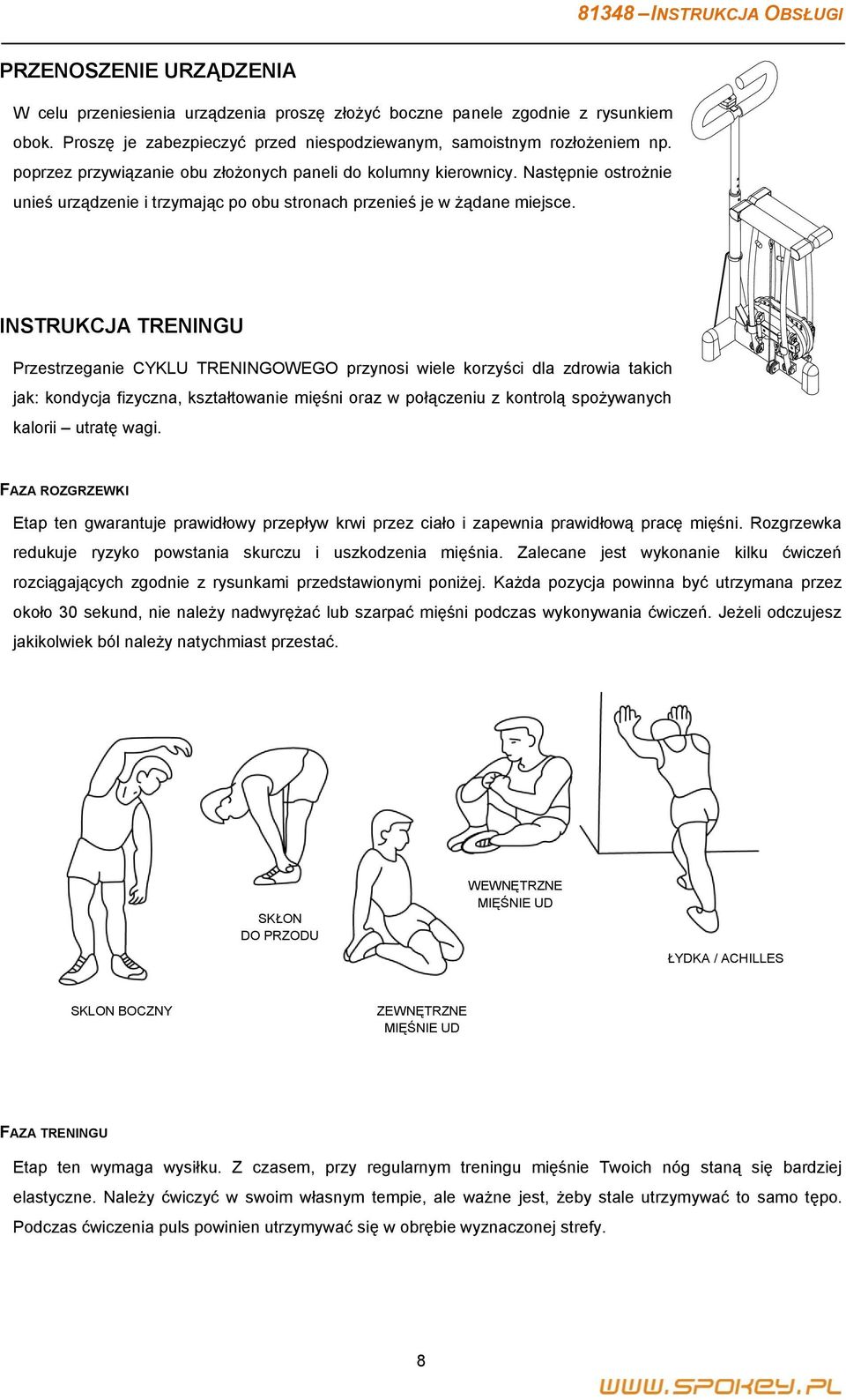 81348 – INSTRUKCJA OBSŁUGI

PRZENOSZENIE URZĄDZENIA

W celu przeniesienia urządzenia proszę złożyć boczne panele zgodnie z rysunkiem obok. Proszę je zabezpieczyć przed niespodziewanym, samoistnym rozłożeniem np. poprzez przywiązanie obu złożonych paneli do kolumny kierownicy. Następnie ostrożnie unieś urządzenie i trzymając po obu stronach przenieś je w żądane miejsce.

INSTRUKCJA TRENINGU

Przestrzeganie CYKLU TRENINGOWEGO przynosi wiele korzyści dla zdrowia takich jak: kondycja fizyczna, kształtowanie mięśni oraz w połączeniu z kontrolą spożywanych kalorii – utratę wagi.

FAZA ROZGRZEWKI

Etap ten gwarantuje prawidłowy przepływ krwi przez ciało i zapewnia prawidłową pracę mięśni. Rozgrzewka redukuje ryzyko powstania skurczu i uszkodzenia mięśnia. Zalecane jest wykonanie kilku ćwiczeń rozciągających zgodnie z rysunkami przedstawionymi poniżej. Każda pozycja powinna być utrzymana przez około 30 sekund, nie należy nadwyrężać lub szarpać mięśni podczas wykonywania ćwiczeń. Jeżeli odczujesz jakikolwiek ból należy natychmiast przestać.

SKŁON DO PRZODU

WEWNĘTRZNE MIĘŚNIE UD

ŁYDKA / ACHILLES

SKLON BOCZNY

ZEWNĘTRZNE MIĘŚNIE UD

FAZA TRENINGU

Etap ten wymaga wysiłku. Z czasem, przy regularnym treningu mięśnie Twoich nóg staną się bardziej elastyczne. Należy ćwiczyć w swoim własnym tempie, ale ważne jest, żeby stale utrzymywać to samo tępo. Podczas ćwiczenia puls powinien utrzymywać się w obrębie wyznaczonej strefy.

8

WWW.SPOKEY.PL